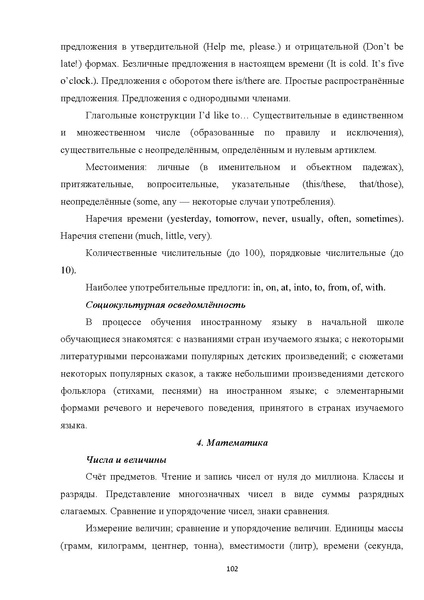 предложения в утвердительной (Help me, please.) и отрицательной (Don't be late!) формах. Безличные предложения в настоящем времени (It is cold. It's five o'clock.). Предложения с оборотом there is/there are. Простые распространённые предложения. Предложения с однородными членами.

Глагольные конструкции I'd like to… Существительные в единственном и множественном числе (образованные по правилу и исключения), существительные с неопределённым, определённым и нулевым артиклем.

Местоимения: личные (в именительном и объектном падежах), притяжательные, вопросительные, указательные (this/these, that/those), неопределённые (some, any — некоторые случаи употребления).

Наречия времени (yesterday, tomorrow, never, usually, often, sometimes). Наречия степени (much, little, very).

Количественные числительные (до 100), порядковые числительные (до 10).

Наиболее употребительные предлоги: in, on, at, into, to, from, of, with.

Социокультурная осведомлённость

В процессе обучения иностранному языку в начальной школе обучающиеся знакомятся: с названиями стран изучаемого языка; с некоторыми литературными персонажами популярных детских произведений; с сюжетами некоторых популярных сказок, а также небольшими произведениями детского фольклора (стихами, песнями) на иностранном языке; с элементарными формами речевого и неречевого поведения, принятого в странах изучаемого языка.

4. Математика

Числа и величины

Счёт предметов. Чтение и запись чисел от нуля до миллиона. Классы и разряды. Представление многозначных чисел в виде суммы разрядных слагаемых. Сравнение и упорядочение чисел, знаки сравнения.

Измерение величин; сравнение и упорядочение величин. Единицы массы (грамм, килограмм, центнер, тонна), вместимости (литр), времени (секунда,

102